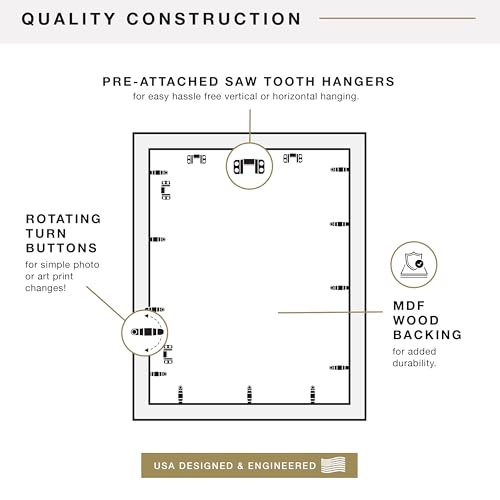 QUALITY CONSTRUCTION

PRE-ATTACHED SAW TOOTH HANGERS
for easy hassle free vertical or horizontal hanging.

ROTATING TURN BUTTONS
for simple photo or art print changes!

MDF WOOD BACKING
for added durability.

USA DESIGNED & ENGINEERED